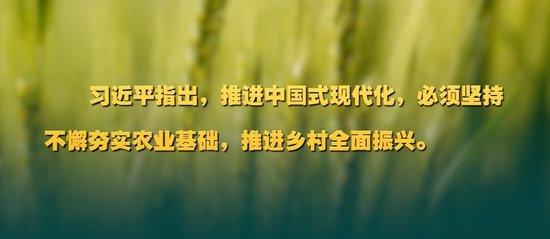 习近平指出，推进中国式现代化，必须坚持不懈夯实农业基础，推进乡村全面振兴。